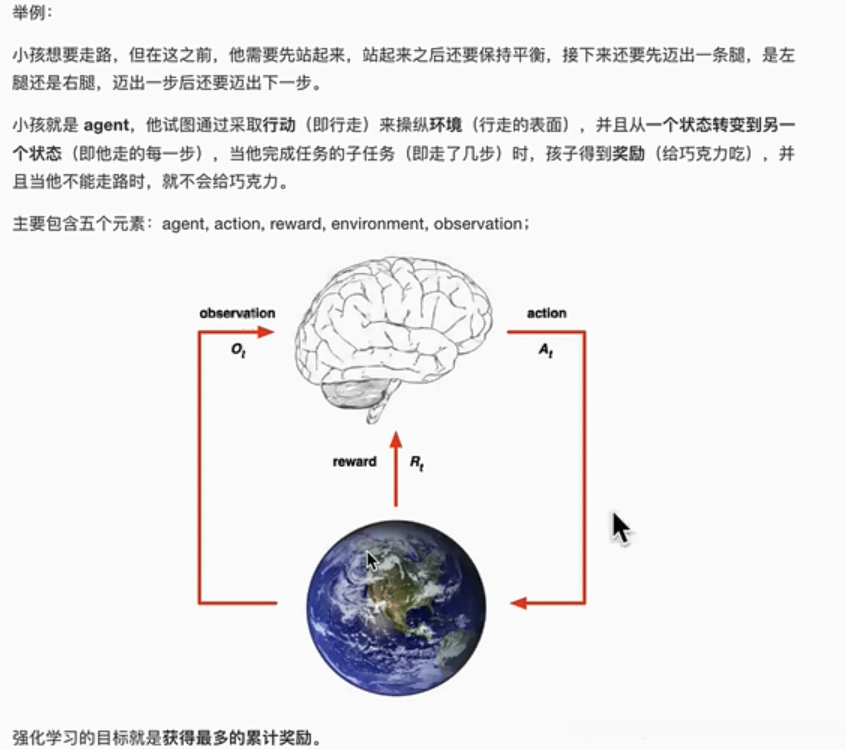 举例：

小孩想要走路，但在这之前，他需要先站起来，站起来之后还要保持平衡，接下来还要先迈出一条腿，是左腿还是右腿，迈出一步后还要迈出下一步。

小孩就是 agent，他试图通过采取行动（即行走）来操纵环境（行走的表面），并且从一个状态转变到另一个状态（即他走的每一步），当他完成任务的子任务（即走了几步）时，孩子得到奖励（给巧克力吃），并且当他不能走路时，就不会给巧克力。

主要包含五个元素：agent, action, reward, environment, observation；

observation
$O_t$
action
$A_t$
reward
$R_t$

强化学习的目标就是获得最多的累计奖励。